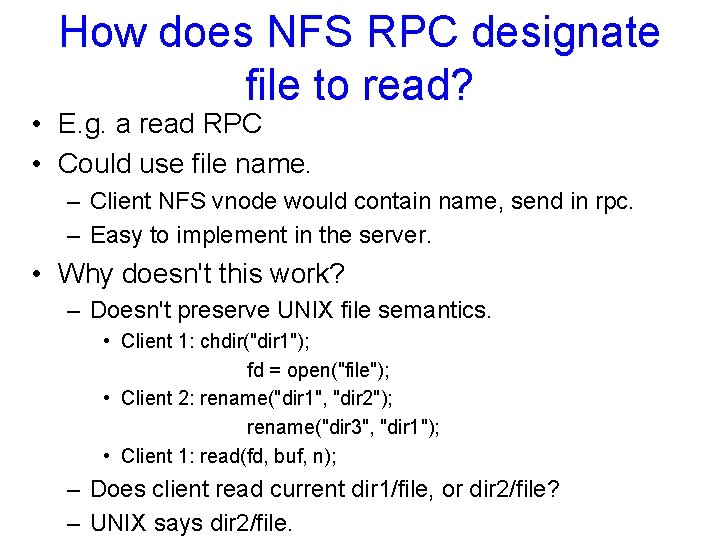 How does NFS RPC designate file to read?

• E.g. a read RPC
• Could use file name.
– Client NFS vnode would contain name, send in rpc.
– Easy to implement in the server.
• Why doesn't this work?
– Doesn't preserve UNIX file semantics.
• Client 1: chdir("dir1");
fd = open("file");
• Client 2: rename("dir1", "dir2");
rename("dir3", "dir1");
• Client 1: read(fd, buf, n);
– Does client read current dir1/file, or dir2/file?
– UNIX says dir2/file.